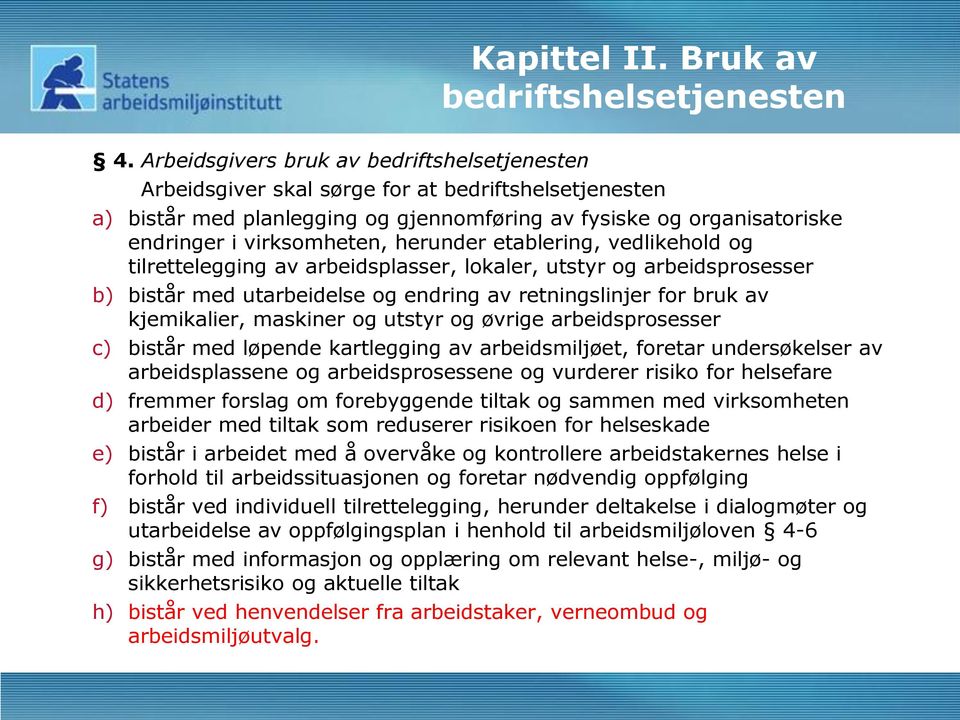 Statens arbeidsmiljøinstitutt

Kapittel II. Bruk av bedriftshelsetjenesten

§ 4. Arbeidsgivers bruk av bedriftshelsetjenesten

Arbeidsgiver skal sørge for at bedriftshelsetjenesten

a) bistår med planlegging og gjennomføring av fysiske og organisatoriske endringer i virksomheten, herunder etablering, vedlikehold og tilrettelegging av arbeidsplasser, lokaler, utstyr og arbeidsprosesser

b) bistår med utarbeidelse og endring av retningslinjer for bruk av kjemikalier, maskiner og utstyr og øvrige arbeidsprosesser

c) bistår med løpende kartlegging av arbeidsmiljøet, foretar undersøkelser av arbeidsplassene og arbeidsprosessene og vurderer risiko for helsefare

d) fremmer forslag om forebyggende tiltak og sammen med virksomheten arbeider med tiltak som reduserer risikoen for helseskade

e) bistår i arbeidet med å overvåke og kontrollere arbeidstakernes helse i forhold til arbeidssituasjonen og foretar nødvendig oppfølging

f) bistår ved individuell tilrettelegging, herunder deltakelse i dialogmøter og utarbeidelse av oppfølgingsplan i henhold til arbeidsmiljøloven § 4-6

g) bistår med informasjon og opplæring om relevant helse-, miljø- og sikkerhetsrisiko og aktuelle tiltak

h) bistår ved henvendelser fra arbeidstaker, verneombud og arbeidsmiljøutvalg.